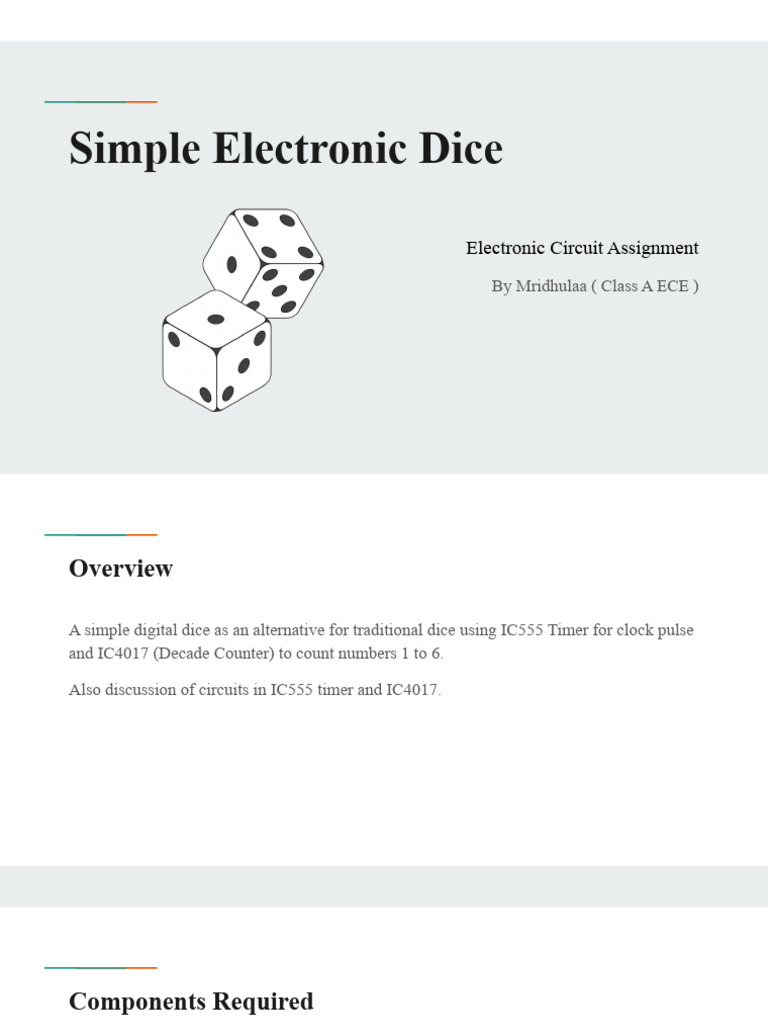 Simple Electronic Dice

Electronic Circuit Assignment

By Mridhulaa ( Class A ECE )

Overview

A simple digital dice as an alternative for traditional dice using IC555 Timer for clock pulse and IC4017 (Decade Counter) to count numbers 1 to 6.

Also discussion of circuits in IC555 timer and IC4017.

Components Required